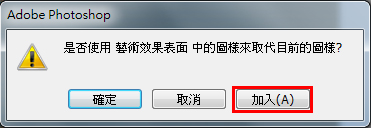 Adobe Photoshop

是否使用 藝術效果表面 中的圖樣來取代目前的圖樣?

確定

取消

加入(A)